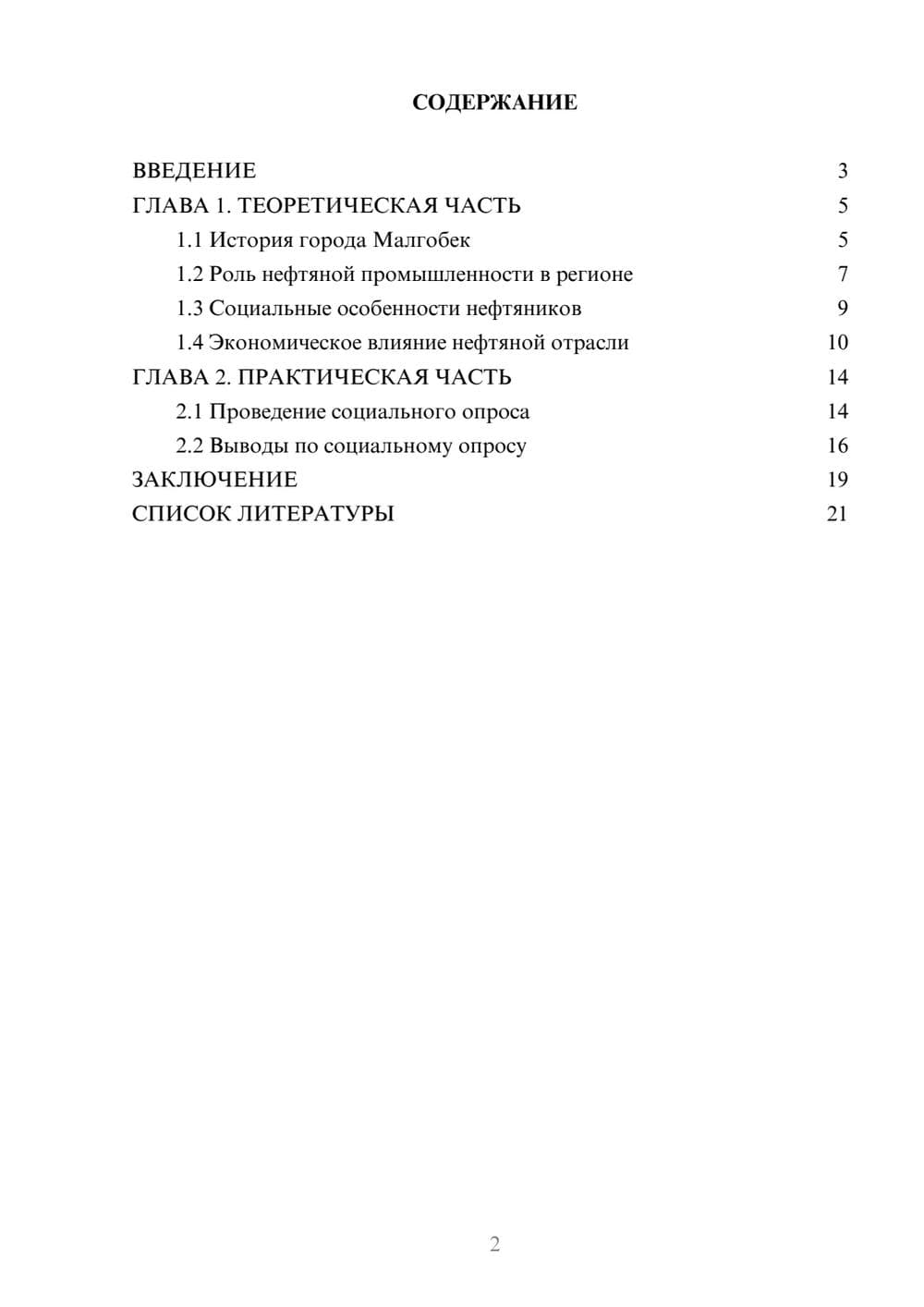 СОДЕРЖАНИЕ

ВВЕДЕНИЕ 3
ГЛАВА 1. ТЕОРЕТИЧЕСКАЯ ЧАСТЬ 5
1.1 История города Малгобек 5
1.2 Роль нефтяной промышленности в регионе 7
1.3 Социальные особенности нефтяников 9
1.4 Экономическое влияние нефтяной отрасли 10
ГЛАВА 2. ПРАКТИЧЕСКАЯ ЧАСТЬ 14
2.1 Проведение социального опроса 14
2.2 Выводы по социальному опросу 16
ЗАКЛЮЧЕНИЕ 19
СПИСОК ЛИТЕРАТУРЫ 21

2